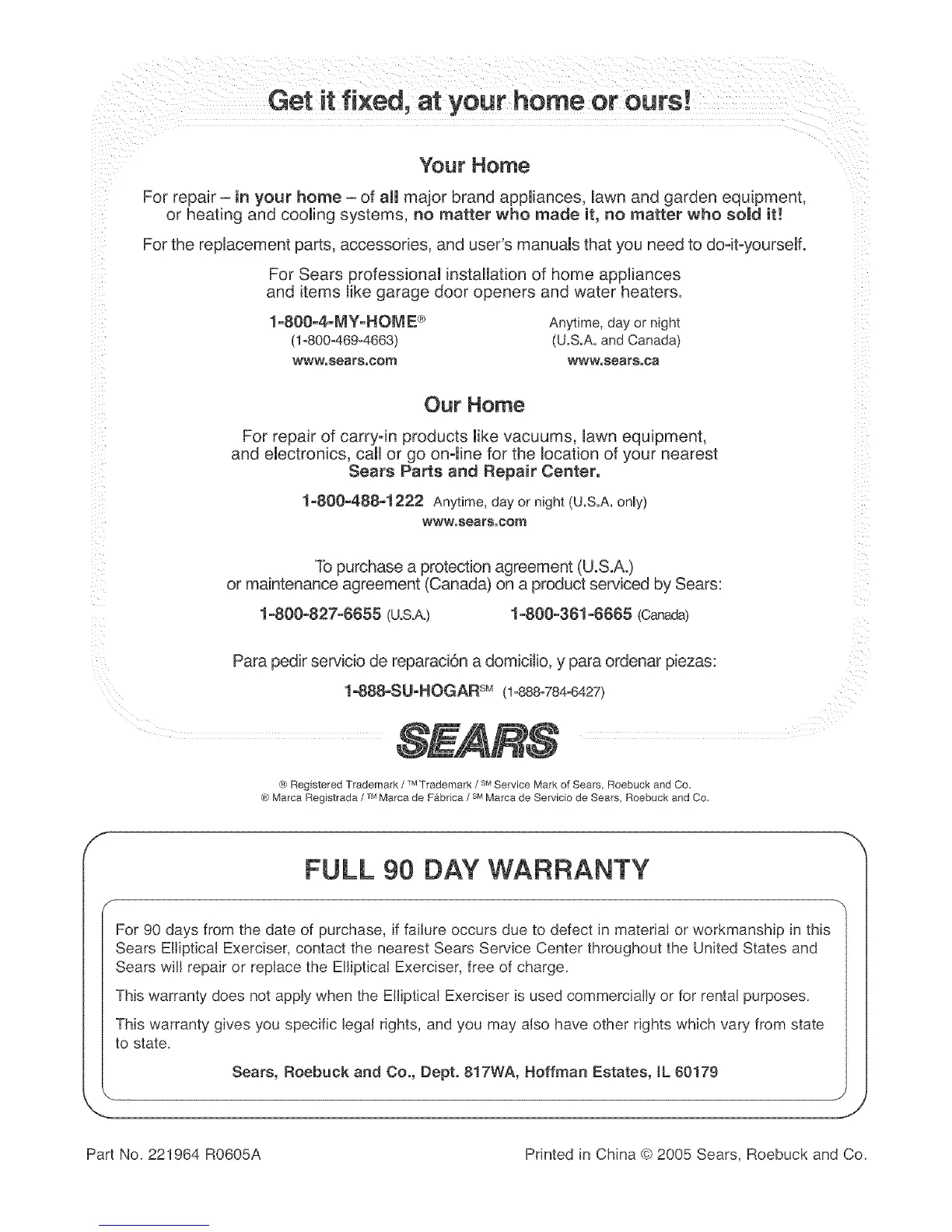 Get it fixed, at your home or ours!

Your Home

For repair – in your home – of all major brand appliances, lawn and garden equipment, or heating and cooling systems, no matter who made it, no matter who sold it!

For the replacement parts, accessories, and user's manuals that you need to do-it-yourself.

For Sears professional installation of home appliances and items like garage door openers and water heaters.

1-800-4-MY-HOME®
(1-800-469-4663)
www.sears.com

Anytime, day or night
(U.S.A. and Canada)
www.sears.ca

Our Home

For repair of carry-in products like vacuums, lawn equipment, and electronics, call or go on-line for the location of your nearest Sears Parts and Repair Center.

1-800-488-1222 Anytime, day or night (U.S.A. only)
www.sears.com

To purchase a protection agreement (U.S.A.) or maintenance agreement (Canada) on a product serviced by Sears:

1-800-827-6655 (U.S.A.)    1-800-361-6665 (Canada)

Para pedir servicio de reparación a domicilio, y para ordenar piezas:

1-888-SU-HOGAR℠ (1-888-784-6427)

SEARS

® Registered Trademark / ™ Trademark / ℠ Service Mark of Sears, Roebuck and Co.
® Marca Registrada / ™ Marca de Fábrica / ℠ Marca de Servicio de Sears, Roebuck and Co.

FULL 90 DAY WARRANTY

For 90 days from the date of purchase, if failure occurs due to defect in material or workmanship in this Sears Elliptical Exerciser, contact the nearest Sears Service Center throughout the United States and Sears will repair or replace the Elliptical Exerciser, free of charge.

This warranty does not apply when the Elliptical Exerciser is used commercially or for rental purposes.

This warranty gives you specific legal rights, and you may also have other rights which vary from state to state.

Sears, Roebuck and Co., Dept. 817WA, Hoffman Estates, IL 60179

Part No. 221964 R0605A

Printed in China © 2005 Sears, Roebuck and Co.